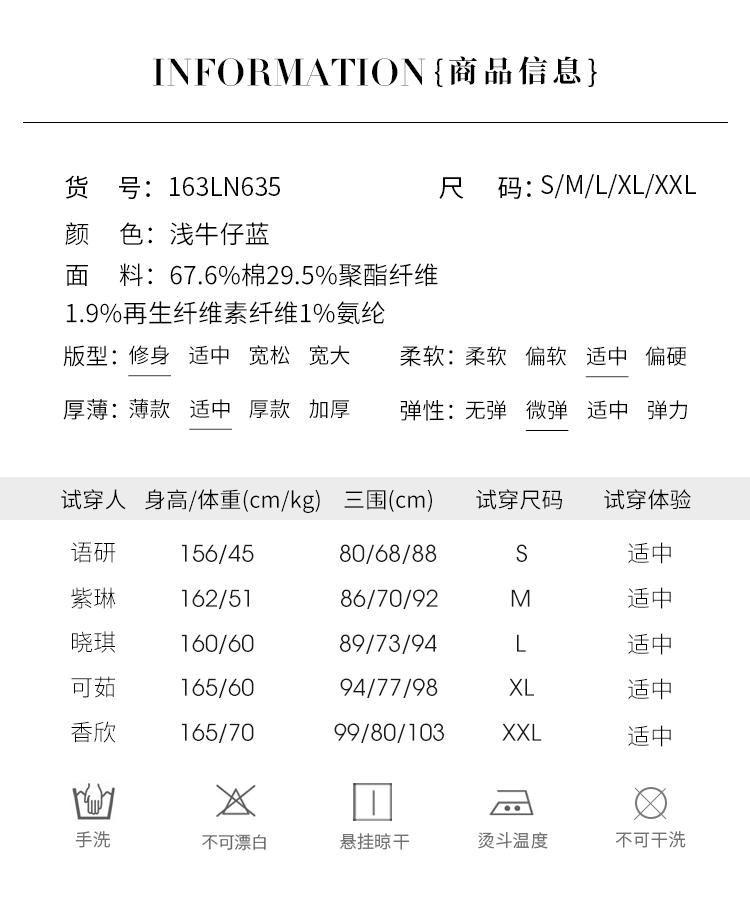 INFORMATION{商品信息}

货 号：163LN635 尺 码：S/M/L/XL/XXL

颜 色：浅牛仔蓝

面 料：67.6%棉29.5%聚酯纤维1.9%再生纤维素纤维1%氨纶

版型：修身 适中 宽松 宽大 柔软：柔软 偏软 适中 偏硬

厚薄：薄款 适中 厚款 加厚 弹性：无弹 微弹 适中 弹力

| 试穿人 | 身高/体重(cm/kg) | 三围(cm) | 试穿尺码 | 试穿体验 |
|---|---|---|---|---|
| 语研 | 156/45 | 80/68/88 | S | 适中 |
| 紫琳 | 162/51 | 86/70/92 | M | 适中 |
| 晓琪 | 160/60 | 89/73/94 | L | 适中 |
| 可茹 | 165/60 | 94/77/98 | XL | 适中 |
| 香欣 | 165/70 | 99/80/103 | XXL | 适中 |

手洗 不可漂白 悬挂晾干 烫斗温度 不可干洗